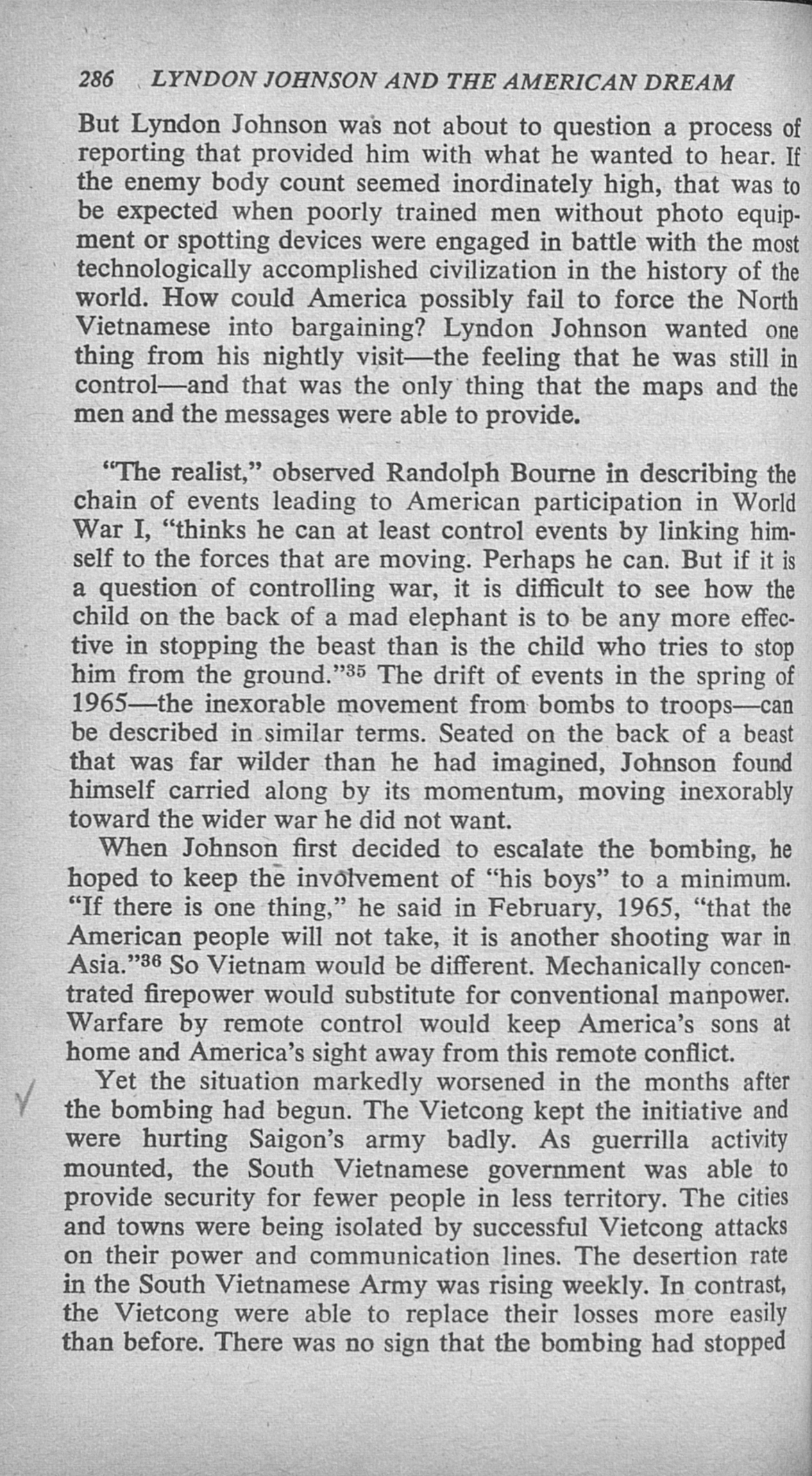 286 LYNDON JOHNSON AND THE AMERICAN DREAM

But Lyndon Johnson was not about to question a process of reporting that provided him with what he wanted to hear. If the enemy body count seemed inordinately high, that was to be expected when poorly trained men without photo equipment or spotting devices were engaged in battle with the most technologically accomplished civilization in the history of the world. How could America possibly fail to force the North Vietnamese into bargaining? Lyndon Johnson wanted one thing from his nightly visit—the feeling that he was still in control—and that was the only thing that the maps and the men and the messages were able to provide.

"The realist," observed Randolph Bourne in describing the chain of events leading to American participation in World War I, "thinks he can at least control events by linking himself to the forces that are moving. Perhaps he can. But if it is a question of controlling war, it is difficult to see how the child on the back of a mad elephant is to be any more effective in stopping the beast than is the child who tries to stop him from the ground."$^{35}$ The drift of events in the spring of 1965—the inexorable movement from bombs to troops—can be described in similar terms. Seated on the back of a beast that was far wilder than he had imagined, Johnson found himself carried along by its momentum, moving inexorably toward the wider war he did not want.

When Johnson first decided to escalate the bombing, he hoped to keep the involvement of "his boys" to a minimum. "If there is one thing," he said in February, 1965, "that the American people will not take, it is another shooting war in Asia."$^{36}$ So Vietnam would be different. Mechanically concentrated firepower would substitute for conventional manpower. Warfare by remote control would keep America's sons at home and America's sight away from this remote conflict.

Yet the situation markedly worsened in the months after the bombing had begun. The Vietcong kept the initiative and were hurting Saigon's army badly. As guerrilla activity mounted, the South Vietnamese government was able to provide security for fewer people in less territory. The cities and towns were being isolated by successful Vietcong attacks on their power and communication lines. The desertion rate in the South Vietnamese Army was rising weekly. In contrast, the Vietcong were able to replace their losses more easily than before. There was no sign that the bombing had stopped